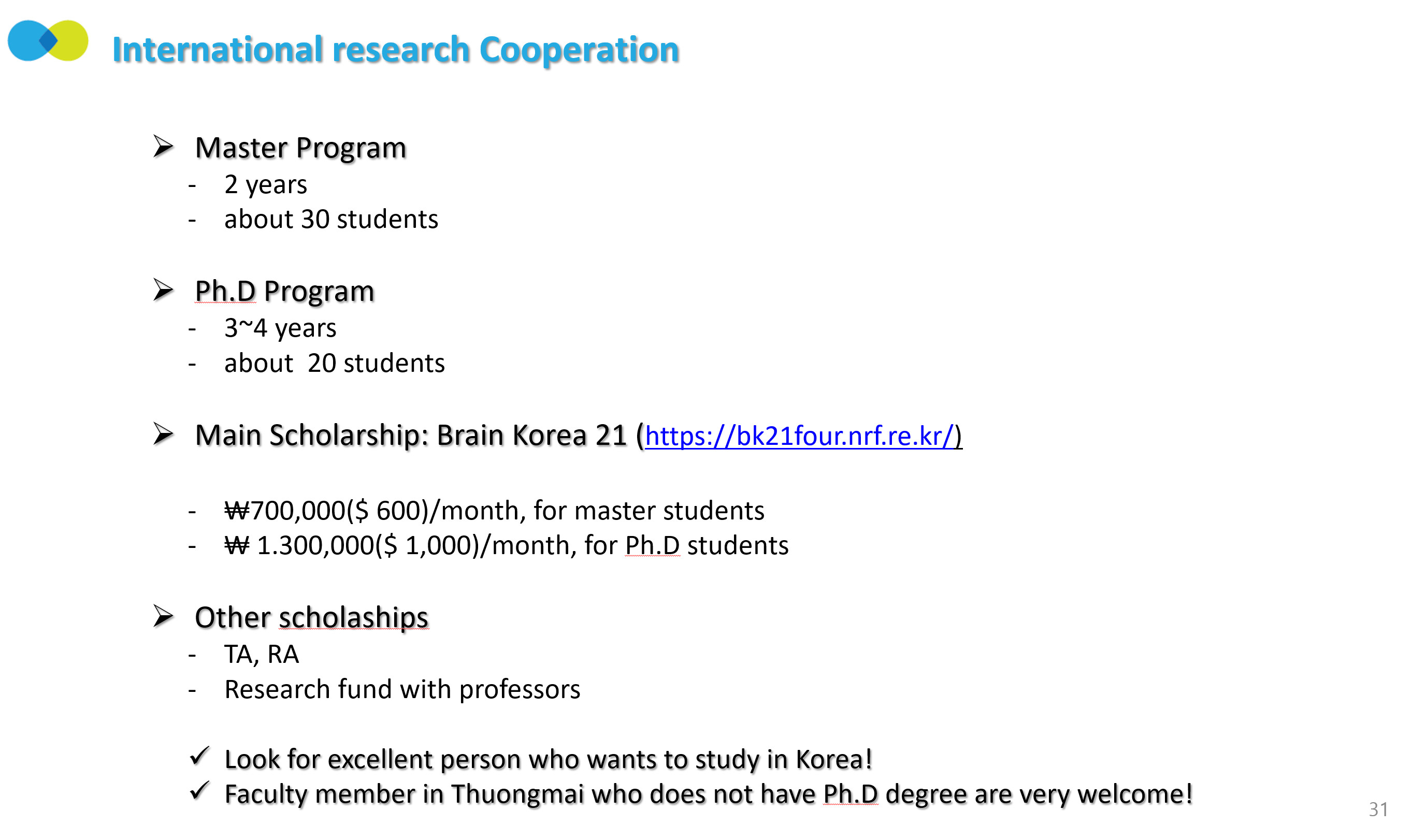 International research Cooperation

➢ Master Program
- 2 years
- about 30 students

➢ Ph.D Program
- 3~4 years
- about 20 students

➢ Main Scholarship: Brain Korea 21 (https://bk21four.nrf.re.kr/)

- ₩700,000($ 600)/month, for master students
- ₩ 1.300,000($ 1,000)/month, for Ph.D students

➢ Other scholaships
- TA, RA
- Research fund with professors

✓ Look for excellent person who wants to study in Korea!
✓ Faculty member in Thuongmai who does not have Ph.D degree are very welcome!

31